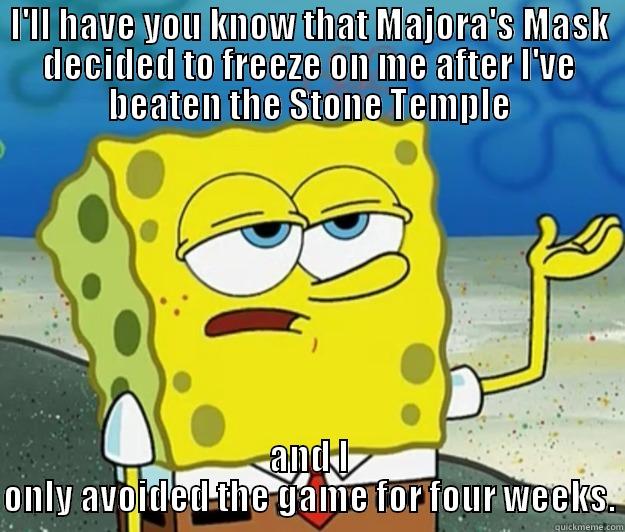 I'll have you know that Majora's Mask decided to freeze on me after I've beaten the Stone Temple

and I only avoided the game for four weeks.

quickmeme.com